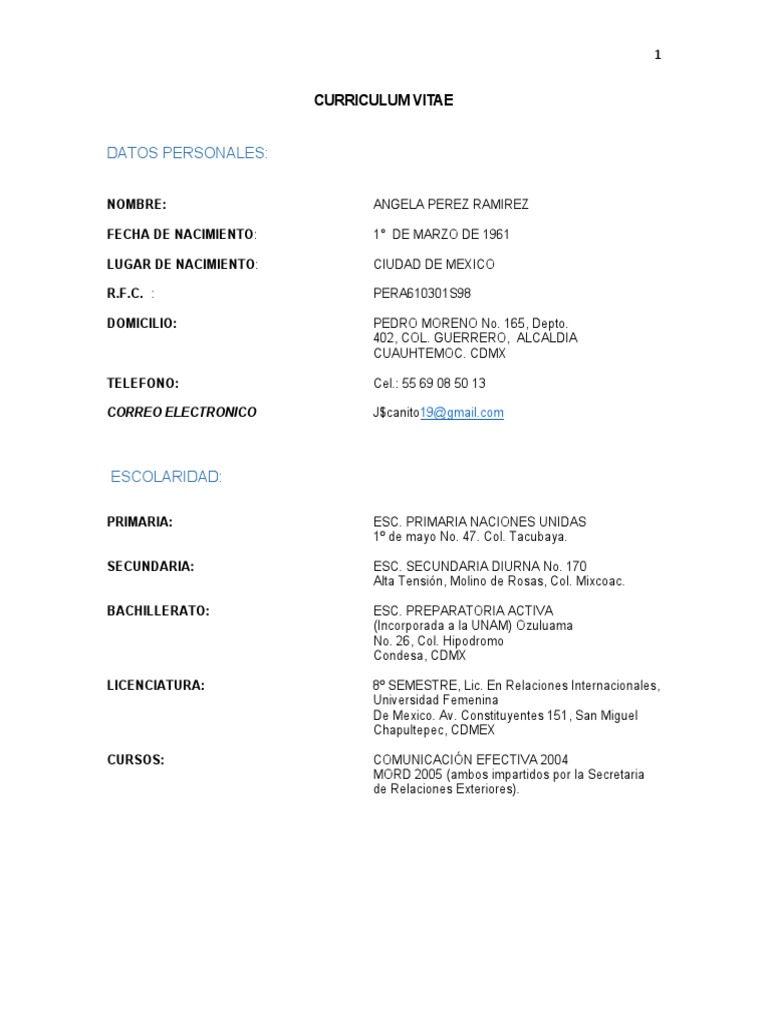 1

CURRICULUM VITAE

DATOS PERSONALES:

NOMBRE: ANGELA PEREZ RAMIREZ

FECHA DE NACIMIENTO: 1° DE MARZO DE 1961

LUGAR DE NACIMIENTO: CIUDAD DE MEXICO

R.F.C. : PERA610301S98

DOMICILIO: PEDRO MORENO No. 165, Depto. 402, COL. GUERRERO, ALCALDIA CUAUHTEMOC. CDMX

TELEFONO: Cel.: 55 69 08 50 13

CORREO ELECTRONICO J$canito19@gmail.com

ESCOLARIDAD:

PRIMARIA: ESC. PRIMARIA NACIONES UNIDAS 1º de mayo No. 47. Col. Tacubaya.

SECUNDARIA: ESC. SECUNDARIA DIURNA No. 170 Alta Tensión, Molino de Rosas, Col. Mixcoac.

BACHILLERATO: ESC. PREPARATORIA ACTIVA (Incorporada a la UNAM) Ozuluama No. 26, Col. Hipodromo Condesa, CDMX

LICENCIATURA: 8º SEMESTRE, Lic. En Relaciones Internacionales, Universidad Femenina De Mexico. Av. Constituyentes 151, San Miguel Chapultepec, CDMEX

CURSOS: COMUNICACIÓN EFECTIVA 2004 MORD 2005 (ambos impartidos por la Secretaria de Relaciones Exteriores).